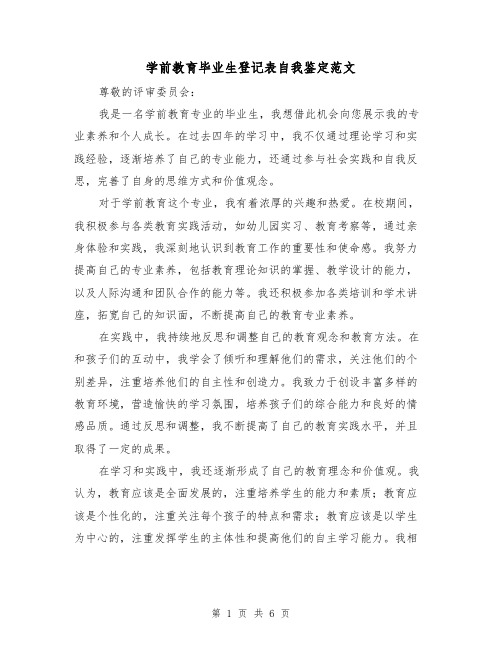 学前教育毕业生登记表自我鉴定范文

尊敬的评审委员会：

我是一名学前教育专业的毕业生，我想借此机会向您展示我的专业素养和个人成长。在过去四年的学习中，我不仅通过理论学习和实践经验，逐渐培养了自己的专业能力，还通过参与社会实践和自我反思，完善了自身的思维方式和价值观念。

对于学前教育这个专业，我有着浓厚的兴趣和热爱。在校期间，我积极参与各类教育实践活动，如幼儿园实习、教育考察等，通过亲身体验和实践，我深刻地认识到教育工作的重要性和使命感。我努力提高自己的专业素养，包括教育理论知识的掌握、教学设计的能力，以及人际沟通和团队合作的能力等。我还积极参加各类培训和学术讲座，拓宽自己的知识面，不断提高自己的教育专业素养。

在实践中，我持续地反思和调整自己的教育观念和教育方法。在和孩子们的互动中，我学会了倾听和理解他们的需求，关注他们的个别差异，注重培养他们的自主性和创造力。我致力于创设丰富多样的教育环境，营造愉快的学习氛围，培养孩子们的综合能力和良好的情感品质。通过反思和调整，我不断提高了自己的教育实践水平，并且取得了一定的成果。

在学习和实践中，我还逐渐形成了自己的教育理念和价值观。我认为，教育应该是全面发展的，注重培养学生的能力和素质；教育应该是个性化的，注重关注每个孩子的特点和需求；教育应该是以学生为中心的，注重发挥学生的主体性和提高他们的自主学习能力。我相

第 1 页 共 6 页